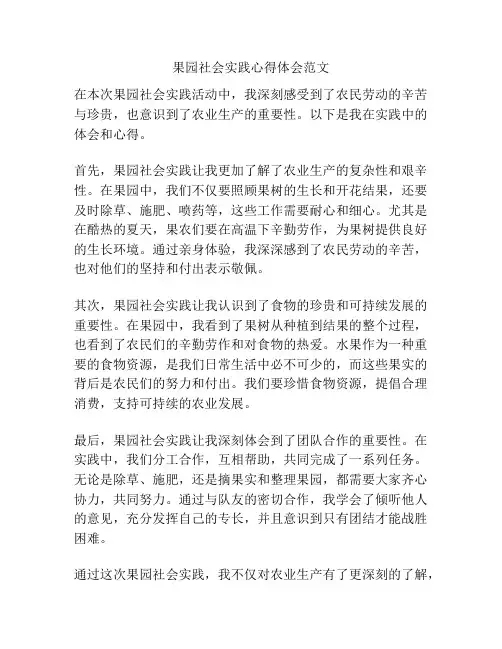 果园社会实践心得体会范文

在本次果园社会实践活动中，我深刻感受到了农民劳动的辛苦与珍贵，也意识到了农业生产的重要性。以下是我在实践中的体会和心得。

首先，果园社会实践让我更加了解了农业生产的复杂性和艰辛性。在果园中，我们不仅要照顾果树的生长和开花结果，还要及时除草、施肥、喷药等，这些工作需要耐心和细心。尤其是在酷热的夏天，果农们要在高温下辛勤劳作，为果树提供良好的生长环境。通过亲身体验，我深深感到了农民劳动的辛苦，也对他们的坚持和付出表示敬佩。

其次，果园社会实践让我认识到了食物的珍贵和可持续发展的重要性。在果园中，我看到了果树从种植到结果的整个过程，也看到了农民们的辛勤劳作和对食物的热爱。水果作为一种重要的食物资源，是我们日常生活中必不可少的，而这些果实的背后是农民们的努力和付出。我们要珍惜食物资源，提倡合理消费，支持可持续的农业发展。

最后，果园社会实践让我深刻体会到了团队合作的重要性。在实践中，我们分工合作，互相帮助，共同完成了一系列任务。无论是除草、施肥，还是摘果实和整理果园，都需要大家齐心协力，共同努力。通过与队友的密切合作，我学会了倾听他人的意见，充分发挥自己的专长，并且意识到只有团结才能战胜困难。

通过这次果园社会实践，我不仅对农业生产有了更深刻的了解，